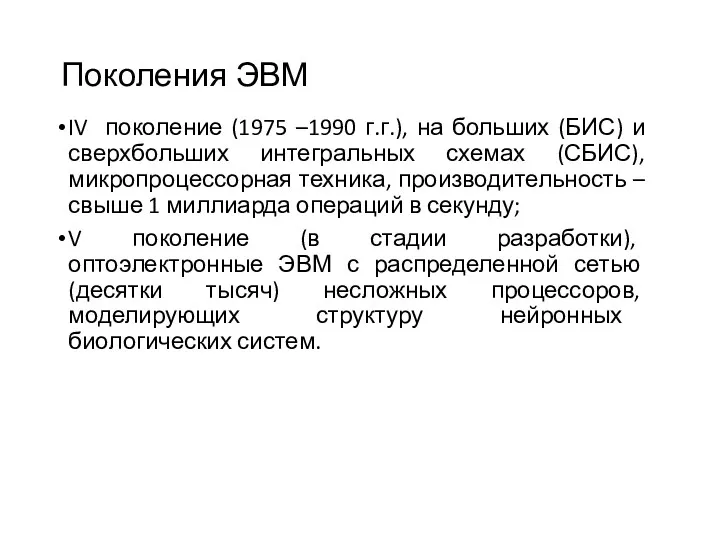 Поколения ЭВМ

• IV поколение (1975 –1990 г.г.), на больших (БИС) и сверхбольших интегральных схемах (СБИС), микропроцессорная техника, производительность – свыше 1 миллиарда операций в секунду;

• V поколение (в стадии разработки), оптоэлектронные ЭВМ с распределенной сетью (десятки тысяч) несложных процессоров, моделирующих структуру нейронных биологических систем.